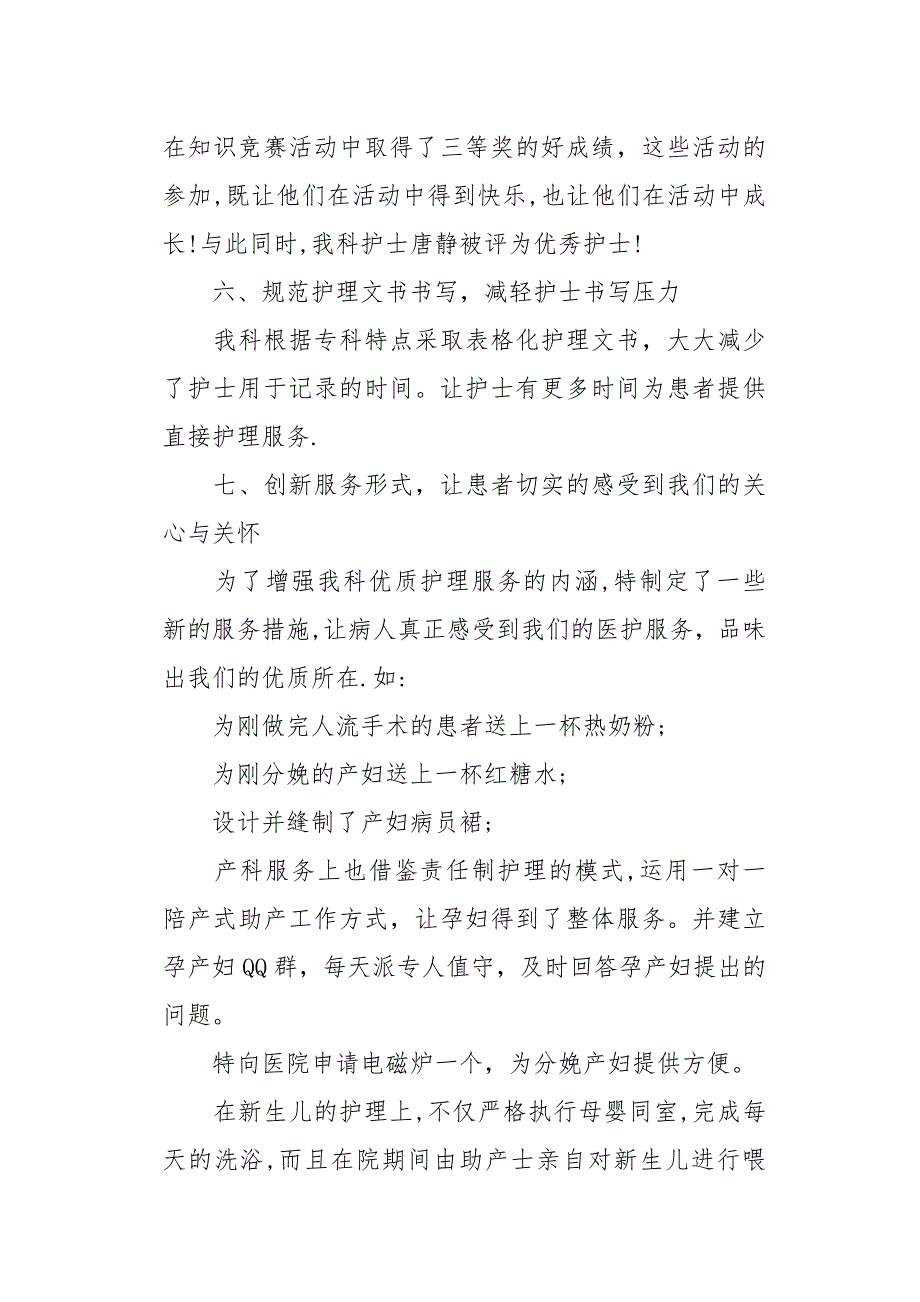 在知识竞赛活动中取得了三等奖的好成绩，这些活动的参加,既让他们在活动中得到快乐,也让他们在活动中成长!与此同时,我科护士唐静被评为优秀护士!

六、规范护理文书书写，减轻护士书写压力

我科根据专科特点采取表格化护理文书，大大减少了护士用于记录的时间。让护士有更多时间为患者提供直接护理服务.

七、创新服务形式，让患者切实的感受到我们的关心与关怀

为了增强我科优质护理服务的内涵,特制定了一些新的服务措施,让病人真正感受到我们的医护服务，品味出我们的优质所在.如:

为刚做完人流手术的患者送上一杯热奶粉;

为刚分娩的产妇送上一杯红糖水;

设计并缝制了产妇病员裙;

产科服务上也借鉴责任制护理的模式,运用一对一陪产式助产工作方式，让孕妇得到了整体服务。并建立孕产妇QQ群，每天派专人值守，及时回答孕产妇提出的问题。

特向医院申请电磁炉一个，为分娩产妇提供方便。

在新生儿的护理上,不仅严格执行母婴同室,完成每天的洗浴,而且在院期间由助产士亲自对新生儿进行喂